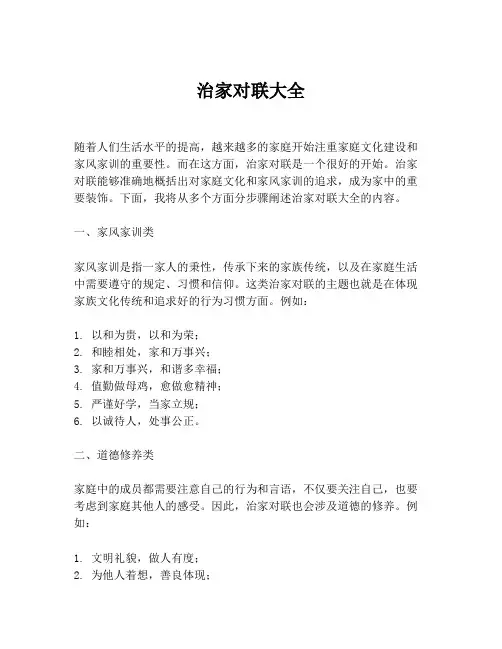 治家对联大全

随着人们生活水平的提高，越来越多的家庭开始注重家庭文化建设和家风家训的重要性。而在这方面，治家对联是一个很好的开始。治家对联能够准确地概括出对家庭文化和家风家训的追求，成为家中的重要装饰。下面，我将从多个方面分步骤阐述治家对联大全的内容。

一、家风家训类

家风家训是指一家人的秉性，传承下来的家族传统，以及在家庭生活中需要遵守的规定、习惯和信仰。这类治家对联的主题也就是在体现家族文化传统和追求好的行为习惯方面。例如：

1. 以和为贵，以和为荣；
2. 和睦相处，家和万事兴；
3. 家和万事兴，和谐多幸福；
4. 值勤做母鸡，愈做愈精神；
5. 严谨好学，当家立规；
6. 以诚待人，处事公正。

二、道德修养类

家庭中的成员都需要注意自己的行为和言语，不仅要关注自己，也要考虑到家庭其他人的感受。因此，治家对联也会涉及道德的修养。例如：

1. 文明礼貌，做人有度；
2. 为他人着想，善良体现；